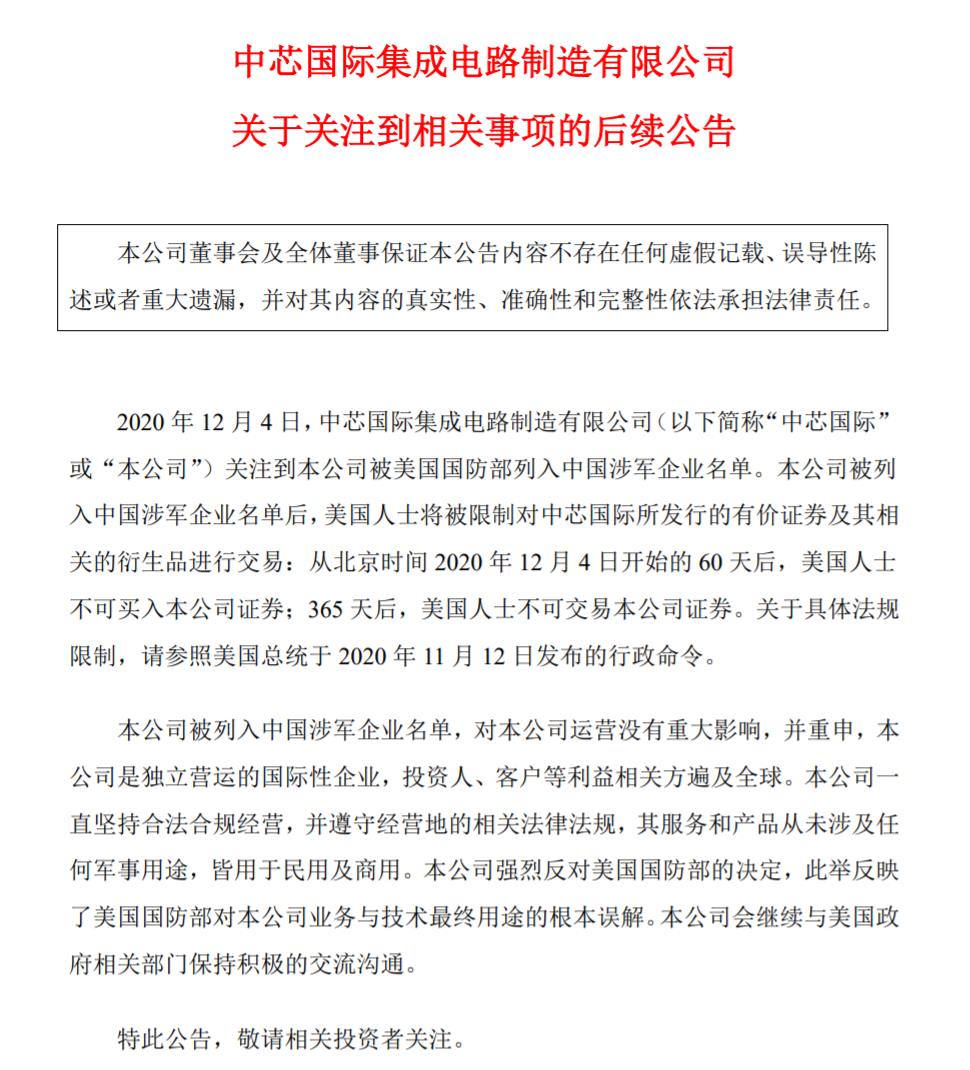 中芯国际集成电路制造有限公司
关于关注到相关事项的后续公告

本公司董事会及全体董事保证本公告内容不存在任何虚假记载、误导性陈述或者重大遗漏，并对其内容的真实性、准确性和完整性依法承担法律责任。

2020 年 12 月 4 日，中芯国际集成电路制造有限公司（以下简称“中芯国际”或“本公司”）关注到本公司被美国国防部列入中国涉军企业名单。本公司被列入中国涉军企业名单后，美国人士将被限制对中芯国际所发行的有价证券及其相关的衍生品进行交易：从北京时间 2020 年 12 月 4 日开始的 60 天后，美国人士不可买入本公司证券；365 天后，美国人士不可交易本公司证券。关于具体法规限制，请参照美国总统于 2020 年 11 月 12 日发布的行政命令。

本公司被列入中国涉军企业名单，对本公司运营没有重大影响，并重申，本公司是独立营运的国际性企业，投资人、客户等利益相关方遍及全球。本公司一直坚持合法合规经营，并遵守经营地的相关法律法规，其服务和产品从未涉及任何军事用途，皆用于民用及商用。本公司强烈反对美国国防部的决定，此举反映了美国国防部对本公司业务与技术最终用途的根本误解。本公司会继续与美国政府相关部门保持积极的交流沟通。

特此公告，敬请相关投资者关注。